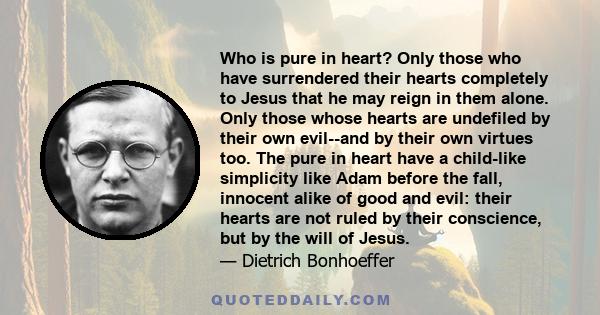 Who is pure in heart? Only those who have surrendered their hearts completely to Jesus that he may reign in them alone. Only those whose hearts are undefiled by their own evil--and by their own virtues too. The pure in heart have a child-like simplicity like Adam before the fall, innocent alike of good and evil: their hearts are not ruled by their conscience, but by the will of Jesus.

— Dietrich Bonhoeffer

QUOTEDDAILY.COM